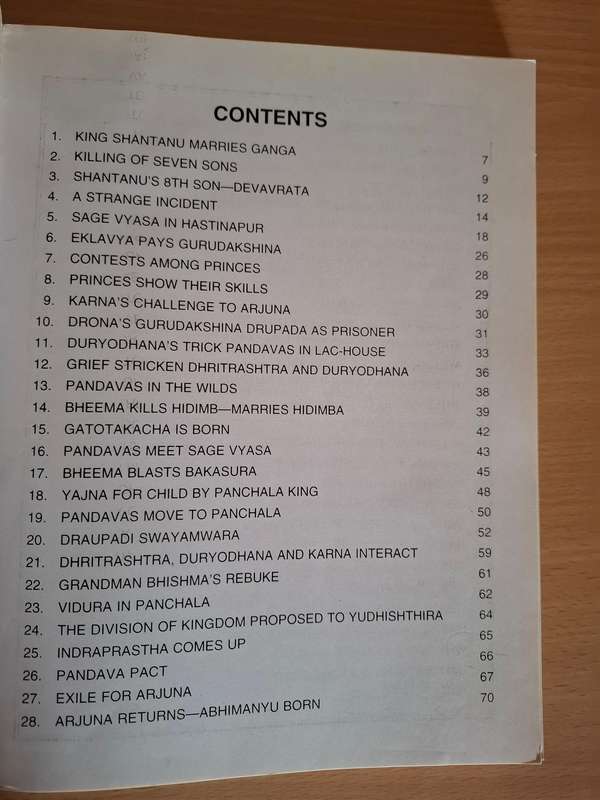 CONTENTS

1. KING SHANTANU MARRIES GANGA 7
2. KILLING OF SEVEN SONS 9
3. SHANTANU'S 8TH SON—DEVAVRATA 12
4. A STRANGE INCIDENT 14
5. SAGE VYASA IN HASTINAPUR 18
6. EKLAVYA PAYS GURUDAKSHINA 26
7. CONTESTS AMONG PRINCES 28
8. PRINCES SHOW THEIR SKILLS 29
9. KARNA'S CHALLENGE TO ARJUNA 30
10. DRONA'S GURUDAKSHINA DRUPADA AS PRISONER 31
11. DURYODHANA'S TRICK PANDAVAS IN LAC-HOUSE 33
12. GRIEF STRICKEN DHRITRASHTRA AND DURYODHANA 36
13. PANDAVAS IN THE WILDS 38
14. BHEEMA KILLS HIDIMB—MARRIES HIDIMBA 39
15. GATOTAKACHA IS BORN 42
16. PANDAVAS MEET SAGE VYASA 43
17. BHEEMA BLASTS BAKASURA 45
18. YAJNA FOR CHILD BY PANCHALA KING 48
19. PANDAVAS MOVE TO PANCHALA 50
20. DRAUPADI SWAYAMWARA 52
21. DHRITRASHTRA, DURYODHANA AND KARNA INTERACT 59
22. GRANDMAN BHISHMA'S REBUKE 61
23. VIDURA IN PANCHALA 62
24. THE DIVISION OF KINGDOM PROPOSED TO YUDHISHTHIRA 64
25. INDRAPRASTHA COMES UP 65
26. PANDAVA PACT 66
27. EXILE FOR ARJUNA 67
28. ARJUNA RETURNS—ABHIMANYU BORN 70